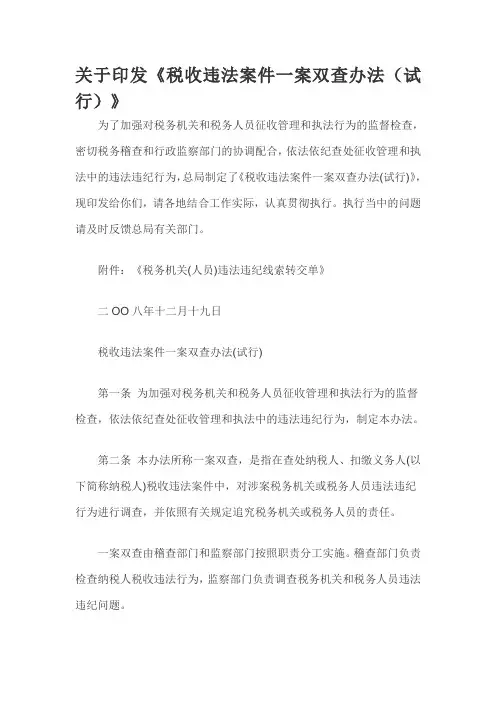 关于印发《税收违法案件一案双查办法（试行）》

为了加强对税务机关和税务人员征收管理和执法行为的监督检查，密切税务稽查和行政监察部门的协调配合，依法依纪查处征收管理和执法中的违法违纪行为，总局制定了《税收违法案件一案双查办法(试行)》，现印发给你们，请各地结合工作实际，认真贯彻执行。执行当中的问题请及时反馈总局有关部门。

附件：《税务机关(人员)违法违纪线索转交单》

二 OO 八年十二月十九日

税收违法案件一案双查办法(试行)

第一条 为加强对税务机关和税务人员征收管理和执法行为的监督检查，依法依纪查处征收管理和执法中的违法违纪行为，制定本办法。

第二条 本办法所称一案双查，是指在查处纳税人、扣缴义务人(以下简称纳税人)税收违法案件中，对涉案税务机关或税务人员违法违纪行为进行调查，并依照有关规定追究税务机关或税务人员的责任。

一案双查由稽查部门和监察部门按照职责分工实施。稽查部门负责检查纳税人税收违法行为，监察部门负责调查税务机关和税务人员违法违纪问题。